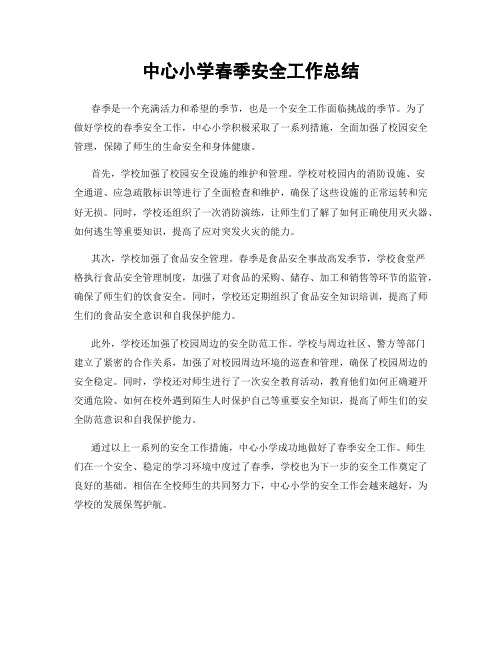 中心小学春季安全工作总结

春季是一个充满活力和希望的季节，也是一个安全工作面临挑战的季节。为了做好学校的春季安全工作，中心小学积极采取了一系列措施，全面加强了校园安全管理，保障了师生的生命安全和身体健康。

首先，学校加强了校园安全设施的维护和管理。学校对校园内的消防设施、安全通道、应急疏散标识等进行了全面检查和维护，确保了这些设施的正常运转和完好无损。同时，学校还组织了一次消防演练，让师生们了解了如何正确使用灭火器、如何逃生等重要知识，提高了应对突发火灾的能力。

其次，学校加强了食品安全管理。春季是食品安全事故高发季节，学校食堂严格执行食品安全管理制度，加强了对食品的采购、储存、加工和销售等环节的监管，确保了师生们的饮食安全。同时，学校还定期组织了食品安全知识培训，提高了师生们的食品安全意识和自我保护能力。

此外，学校还加强了校园周边的安全防范工作。学校与周边社区、警方等部门建立了紧密的合作关系，加强了对校园周边环境的巡查和管理，确保了校园周边的安全稳定。同时，学校还对师生进行了一次安全教育活动，教育他们如何正确避开交通危险、如何在校外遇到陌生人时保护自己等重要安全知识，提高了师生们的安全防范意识和自我保护能力。

通过以上一系列的安全工作措施，中心小学成功地做好了春季安全工作。师生们在一个安全、稳定的学习环境中度过了春季，学校也为下一步的安全工作奠定了良好的基础。相信在全校师生的共同努力下，中心小学的安全工作会越来越好，为学校的发展保驾护航。